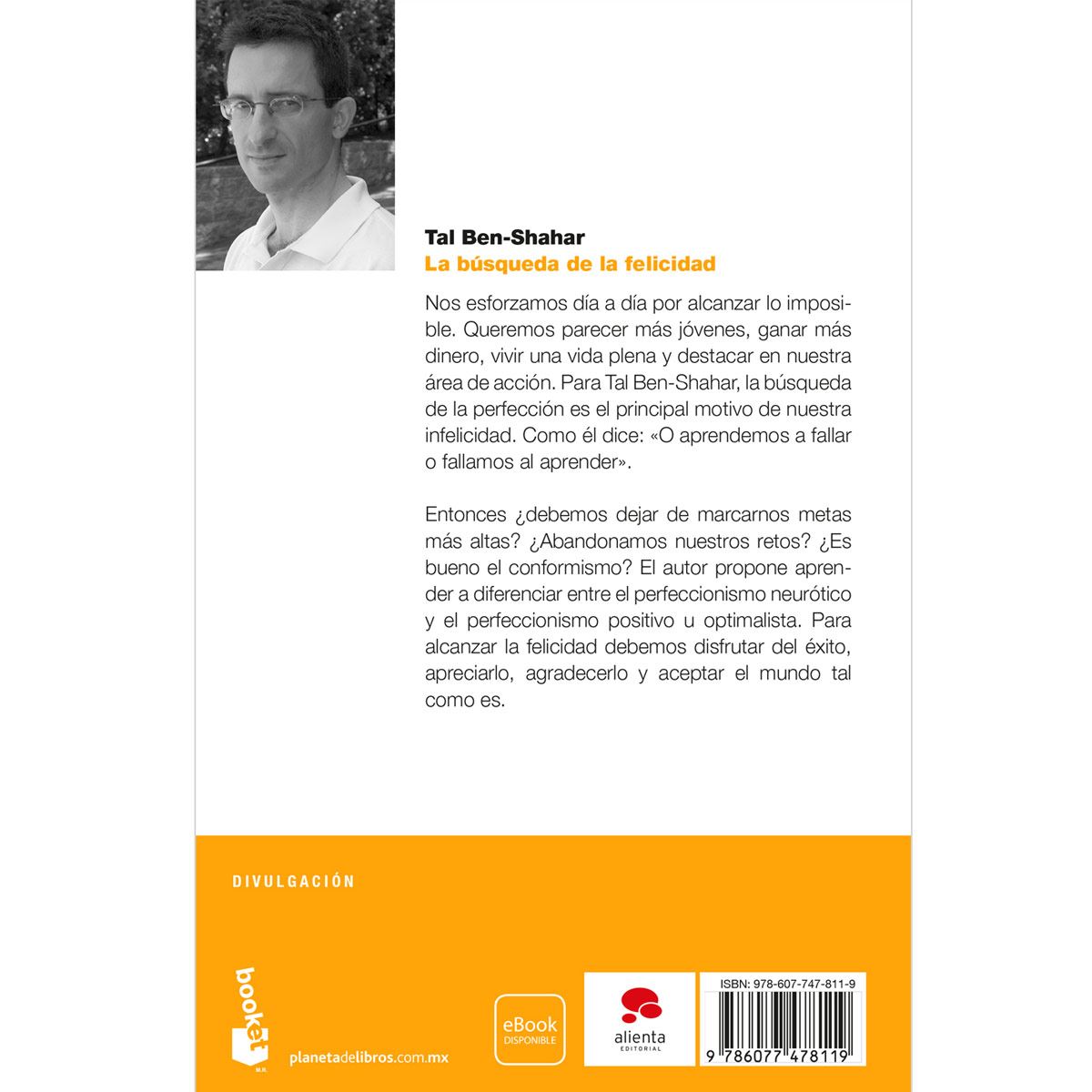 Tal Ben-Shahar
La búsqueda de la felicidad

Nos esforzamos día a día por alcanzar lo imposible. Queremos parecer más jóvenes, ganar más dinero, vivir una vida plena y destacar en nuestra área de acción. Para Tal Ben-Shahar, la búsqueda de la perfección es el principal motivo de nuestra infelicidad. Como él dice: «O aprendemos a fallar o fallamos al aprender».

Entonces ¿debemos dejar de marcarnos metas más altas? ¿Abandonamos nuestros retos? ¿Es bueno el conformismo? El autor propone aprender a diferenciar entre el perfeccionismo neurótico y el perfeccionismo positivo u optimalista. Para alcanzar la felicidad debemos disfrutar del éxito, apreciarlo, agradecerlo y aceptar el mundo tal como es.

DIVULGACIÓN

booket
M.R.

planetadelibros.com.mx

eBook
DISPONIBLE

alienta
EDITORIAL

ISBN: 978-607-747-811-9

9 786077 478119